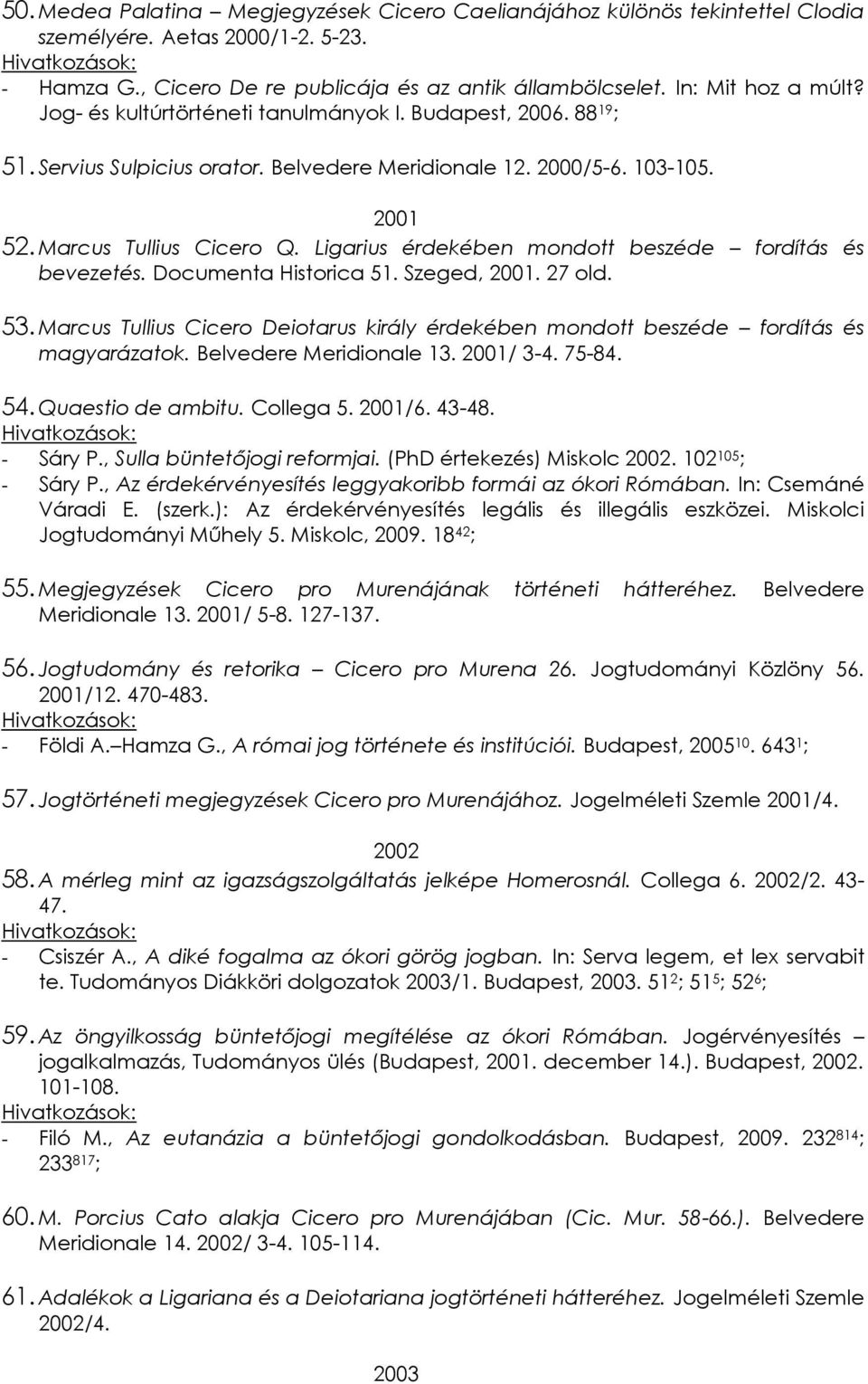 50. Medea Palatina – Megjegyzések Cicero Caelianájához különös tekintettel Clodia személyére. Aetas 2000/1-2. 5-23.
Hivatkozások:
- Hamza G., Cicero De re publicája és az antik állambölcselet. In: Mit hoz a múlt? Jog- és kultúrtörténeti tanulmányok I. Budapest, 2006. 88$^{19}$;

51. Servius Sulpicius orator. Belvedere Meridionale 12. 2000/5-6. 103-105.

2001

52. Marcus Tullius Cicero Q. Ligarius érdekében mondott beszéde – fordítás és bevezetés. Documenta Historica 51. Szeged, 2001. 27 old.

53. Marcus Tullius Cicero Deiotarus király érdekében mondott beszéde – fordítás és magyarázatok. Belvedere Meridionale 13. 2001/ 3-4. 75-84.

54. Quaestio de ambitu. Collega 5. 2001/6. 43-48.
Hivatkozások:
- Sáry P., Sulla büntetőjogi reformjai. (PhD értekezés) Miskolc 2002. 102$^{105}$;
- Sáry P., Az érdekérvényesítés leggyakoribb formái az ókori Rómában. In: Csemáné Váradi E. (szerk.): Az érdekérvényesítés legális és illegális eszközei. Miskolci Jogtudományi Műhely 5. Miskolc, 2009. 18$^{42}$;

55. Megjegyzések Cicero pro Murenájának történeti hátteréhez. Belvedere Meridionale 13. 2001/ 5-8. 127-137.

56. Jogtudomány és retorika – Cicero pro Murena 26. Jogtudományi Közlöny 56. 2001/12. 470-483.
Hivatkozások:
- Földi A.–Hamza G., A római jog története és institúciói. Budapest, 2005$^{10}$. 643$^{1}$;

57. Jogtörténeti megjegyzések Cicero pro Murenájához. Jogelméleti Szemle 2001/4.

2002

58. A mérleg mint az igazságszolgáltatás jelképe Homerosnál. Collega 6. 2002/2. 43-47.
Hivatkozások:
- Csiszér A., A diké fogalma az ókori görög jogban. In: Serva legem, et lex servabit te. Tudományos Diákköri dolgozatok 2003/1. Budapest, 2003. 51$^{2}$; 51$^{5}$; 52$^{6}$;

59. Az öngyilkosság büntetőjogi megítélése az ókori Rómában. Jogérvényesítés – jogalkalmazás, Tudományos ülés (Budapest, 2001. december 14.). Budapest, 2002. 101-108.
Hivatkozások:
- Filó M., Az eutanázia a büntetőjogi gondolkodásban. Budapest, 2009. 232$^{814}$; 233$^{817}$;

60. M. Porcius Cato alakja Cicero pro Murenájában (Cic. Mur. 58-66.). Belvedere Meridionale 14. 2002/ 3-4. 105-114.

61. Adalékok a Ligariana és a Deiotariana jogtörténeti hátteréhez. Jogelméleti Szemle 2002/4.

2003